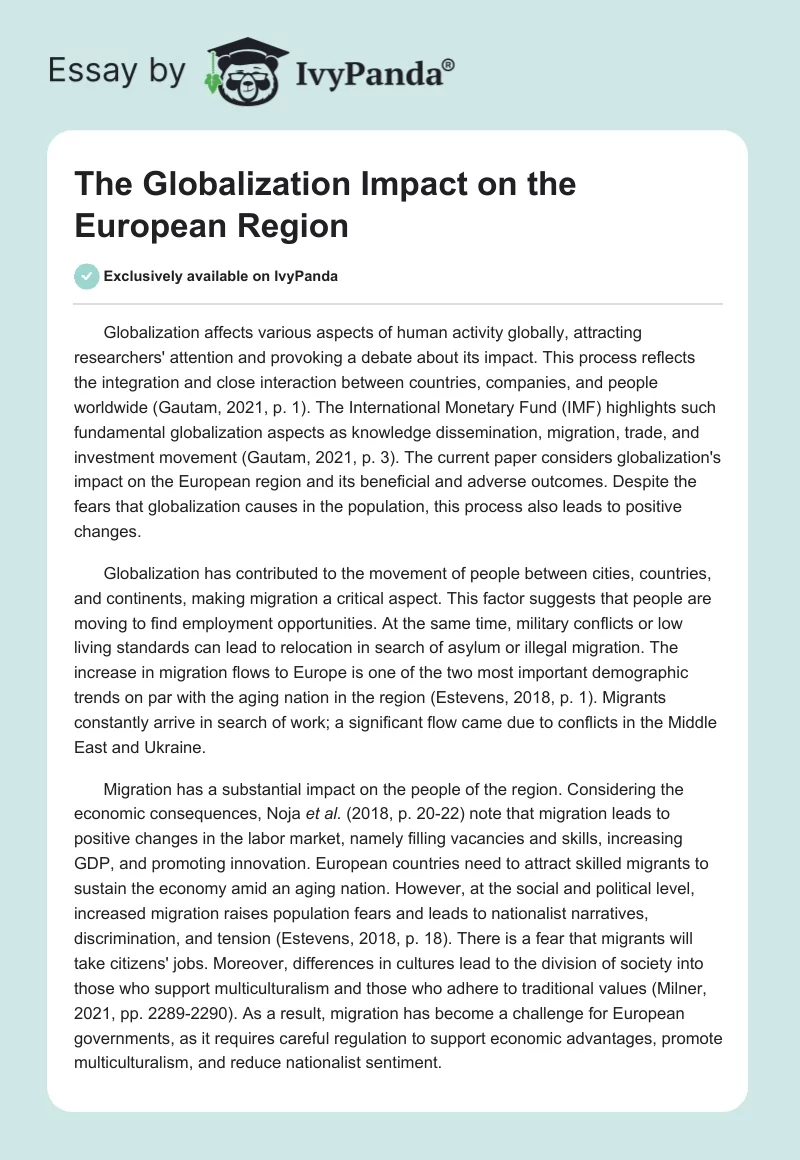 Essay by IvyPanda®

The Globalization Impact on the European Region

Exclusively available on IvyPanda

Globalization affects various aspects of human activity globally, attracting researchers' attention and provoking a debate about its impact. This process reflects the integration and close interaction between countries, companies, and people worldwide (Gautam, 2021, p. 1). The International Monetary Fund (IMF) highlights such fundamental globalization aspects as knowledge dissemination, migration, trade, and investment movement (Gautam, 2021, p. 3). The current paper considers globalization's impact on the European region and its beneficial and adverse outcomes. Despite the fears that globalization causes in the population, this process also leads to positive changes.

Globalization has contributed to the movement of people between cities, countries, and continents, making migration a critical aspect. This factor suggests that people are moving to find employment opportunities. At the same time, military conflicts or low living standards can lead to relocation in search of asylum or illegal migration. The increase in migration flows to Europe is one of the two most important demographic trends on par with the aging nation in the region (Estevens, 2018, p. 1). Migrants constantly arrive in search of work; a significant flow came due to conflicts in the Middle East and Ukraine.

Migration has a substantial impact on the people of the region. Considering the economic consequences, Noja et al. (2018, p. 20-22) note that migration leads to positive changes in the labor market, namely filling vacancies and skills, increasing GDP, and promoting innovation. European countries need to attract skilled migrants to sustain the economy amid an aging nation. However, at the social and political level, increased migration raises population fears and leads to nationalist narratives, discrimination, and tension (Estevens, 2018, p. 18). There is a fear that migrants will take citizens' jobs. Moreover, differences in cultures lead to the division of society into those who support multiculturalism and those who adhere to traditional values (Milner, 2021, pp. 2289-2290). As a result, migration has become a challenge for European governments, as it requires careful regulation to support economic advantages, promote multiculturalism, and reduce nationalist sentiment.